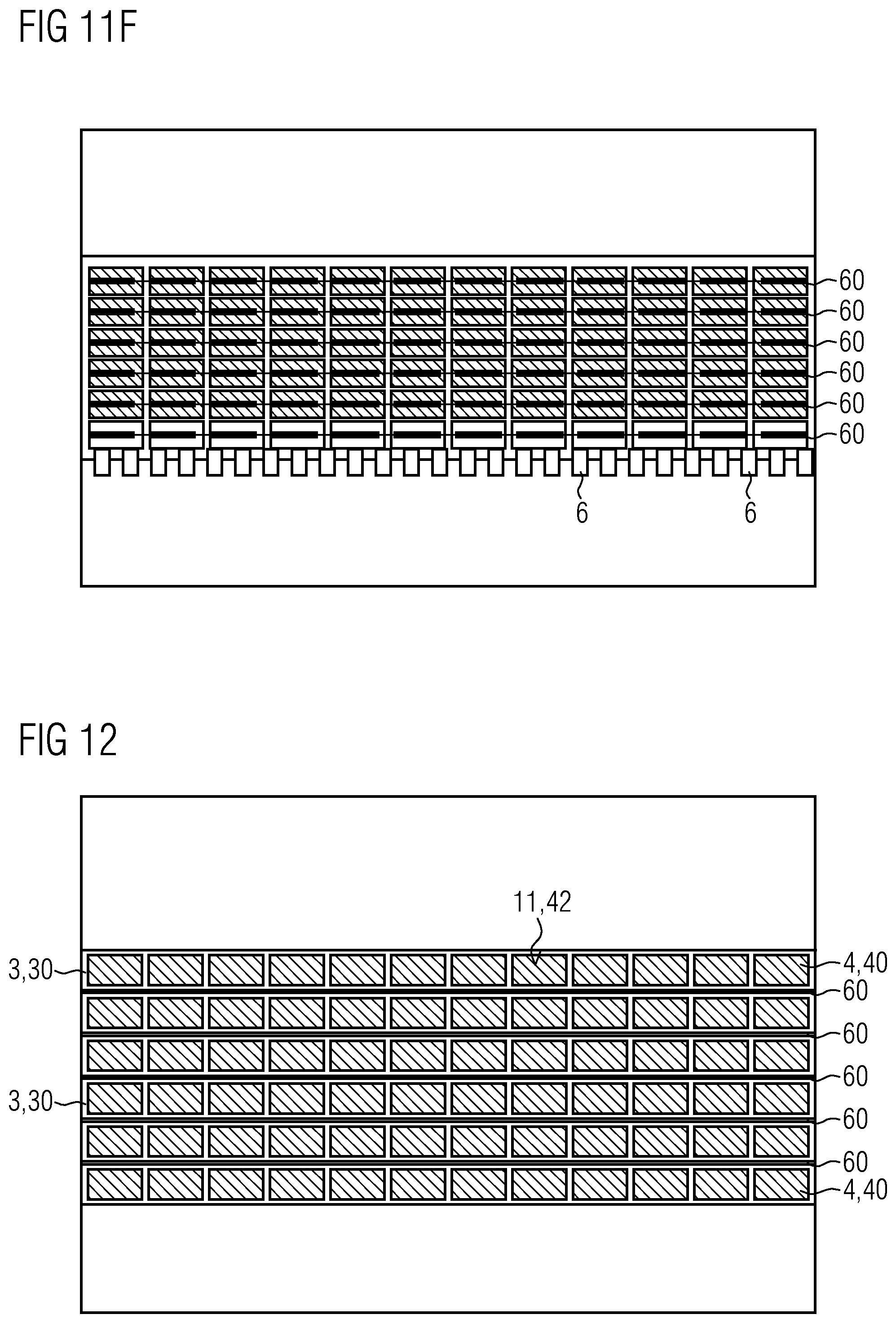 FIG 11F

60
60
60
60
60
60
6
6

FIG 12

11,42
3,30
4,40
60
60
60
3,30
60
60
4,40